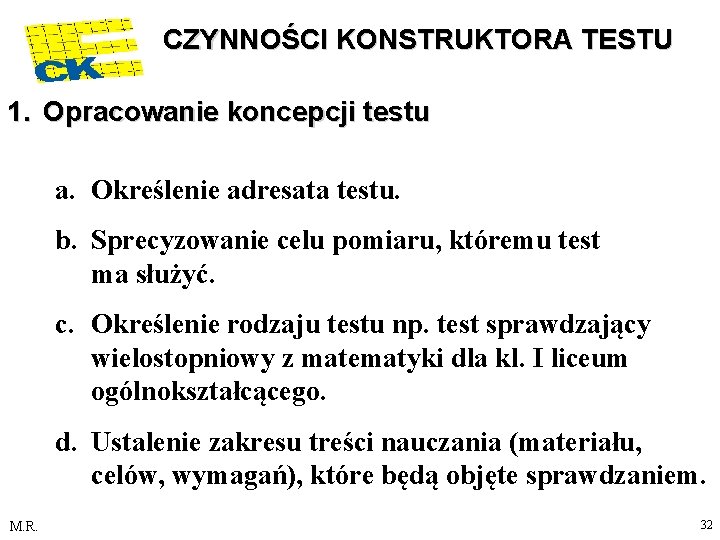 CK

CZYNNOŚCI KONSTRUKTORA TESTU

1. Opracowanie koncepcji testu

a. Określenie adresata testu.

b. Sprecyzowanie celu pomiaru, któremu test ma służyć.

c. Określenie rodzaju testu np. test sprawdzający wielostopniowy z matematyki dla kl. I liceum ogólnokształcącego.

d. Ustalenie zakresu treści nauczania (materiału, celów, wymagań), które będą objęte sprawdzaniem.

M.R.

32